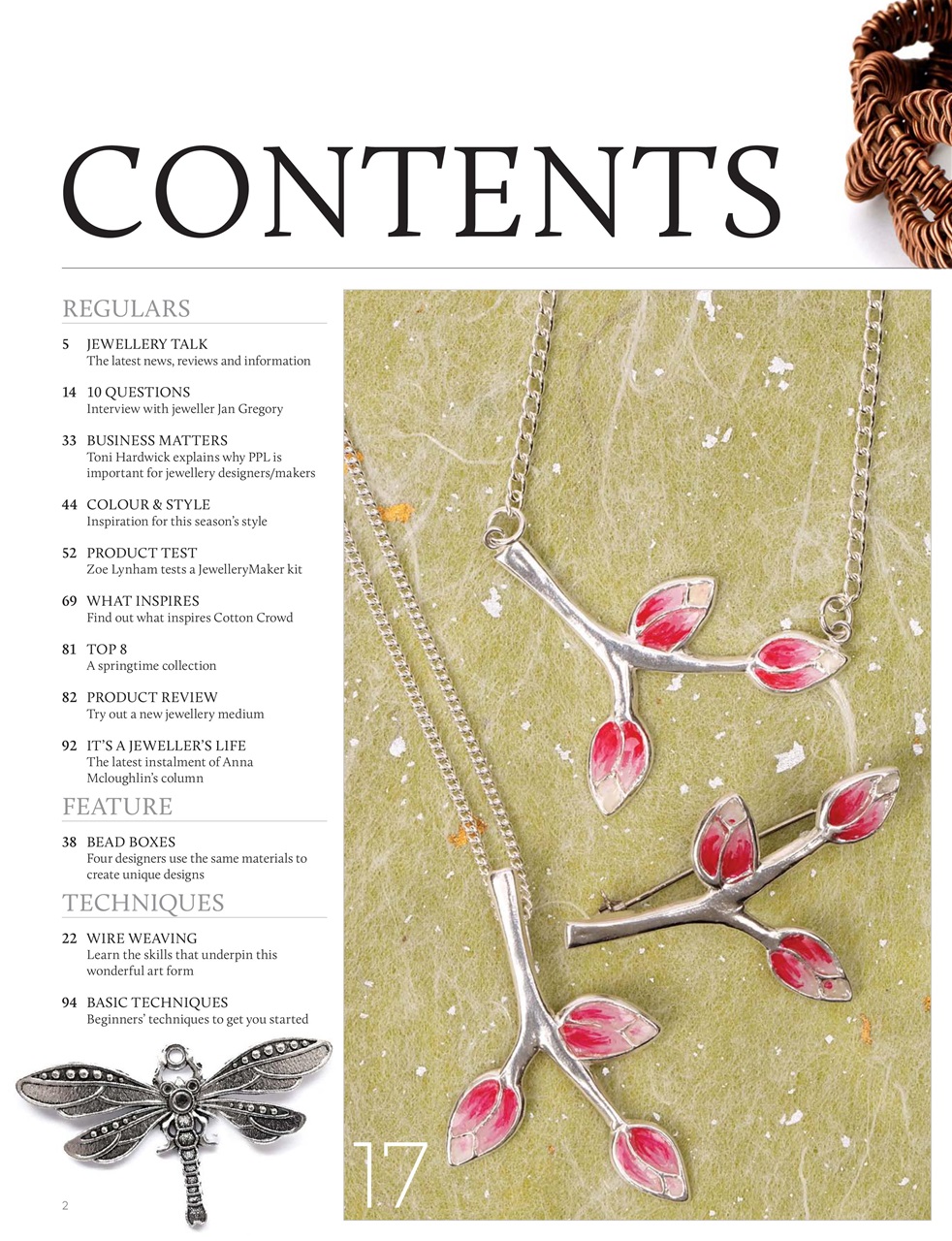 CONTENTS

REGULARS

5 JEWELLERY TALK
The latest news, reviews and information

14 10 QUESTIONS
Interview with jeweller Jan Gregory

33 BUSINESS MATTERS
Toni Hardwick explains why PPL is important for jewellery designers/makers

44 COLOUR & STYLE
Inspiration for this season's style

52 PRODUCT TEST
Zoe Lynham tests a JewelleryMaker kit

69 WHAT INSPIRES
Find out what inspires Cotton Crowd

81 TOP 8
A springtime collection

82 PRODUCT REVIEW
Try out a new jewellery medium

92 IT'S A JEWELLER'S LIFE
The latest instalment of Anna Mcloughlin's column

FEATURE

38 BEAD BOXES
Four designers use the same materials to create unique designs

TECHNIQUES

22 WIRE WEAVING
Learn the skills that underpin this wonderful art form

94 BASIC TECHNIQUES
Beginners' techniques to get you started

17

2